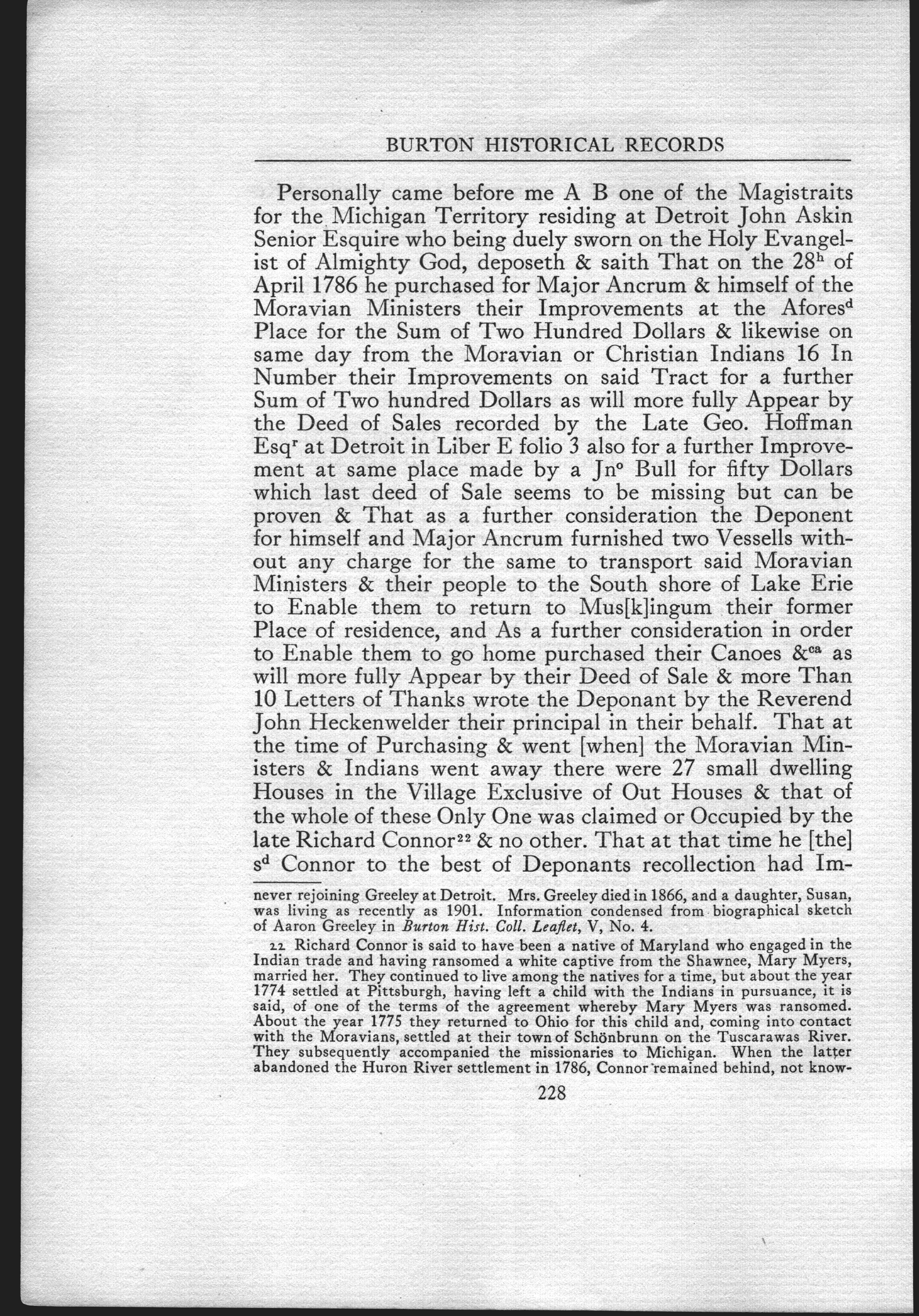 BURTON HISTORICAL RECORDS

Personally came before me A B one of the Magistraits for the Michigan Territory residing at Detroit John Askin Senior Esquire who being duely sworn on the Holy Evangelist of Almighty God, deposeth & saith That on the 28$^{h}$ of April 1786 he purchased for Major Ancrum & himself of the Moravian Ministers their Improvements at the Afores$^{d}$ Place for the Sum of Two Hundred Dollars & likewise on same day from the Moravian or Christian Indians 16 In Number their Improvements on said Tract for a further Sum of Two hundred Dollars as will more fully Appear by the Deed of Sales recorded by the Late Geo. Hoffman Esq$^{r}$ at Detroit in Liber E folio 3 also for a further Improvement at same place made by a Jn$^{o}$ Bull for fifty Dollars which last deed of Sale seems to be missing but can be proven & That as a further consideration the Deponent for himself and Major Ancrum furnished two Vessells without any charge for the same to transport said Moravian Ministers & their people to the South shore of Lake Erie to Enable them to return to Mus[k]ingum their former Place of residence, and As a further consideration in order to Enable them to go home purchased their Canoes &$^{ca}$ as will more fully Appear by their Deed of Sale & more Than 10 Letters of Thanks wrote the Deponant by the Reverend John Heckenwelder their principal in their behalf. That at the time of Purchasing & went [when] the Moravian Ministers & Indians went away there were 27 small dwelling Houses in the Village Exclusive of Out Houses & that of the whole of these Only One was claimed or Occupied by the late Richard Connor$^{22}$ & no other. That at that time he [the] s$^{d}$ Connor to the best of Deponants recollection had Im-

never rejoining Greeley at Detroit. Mrs. Greeley died in 1866, and a daughter, Susan, was living as recently as 1901. Information condensed from biographical sketch of Aaron Greeley in Burton Hist. Coll. Leaflet, V, No. 4.

22 Richard Connor is said to have been a native of Maryland who engaged in the Indian trade and having ransomed a white captive from the Shawnee, Mary Myers, married her. They continued to live among the natives for a time, but about the year 1774 settled at Pittsburgh, having left a child with the Indians in pursuance, it is said, of one of the terms of the agreement whereby Mary Myers was ransomed. About the year 1775 they returned to Ohio for this child and, coming into contact with the Moravians, settled at their town of Schönbrunn on the Tuscarawas River. They subsequently accompanied the missionaries to Michigan. When the latter abandoned the Huron River settlement in 1786, Connor remained behind, not know-

228